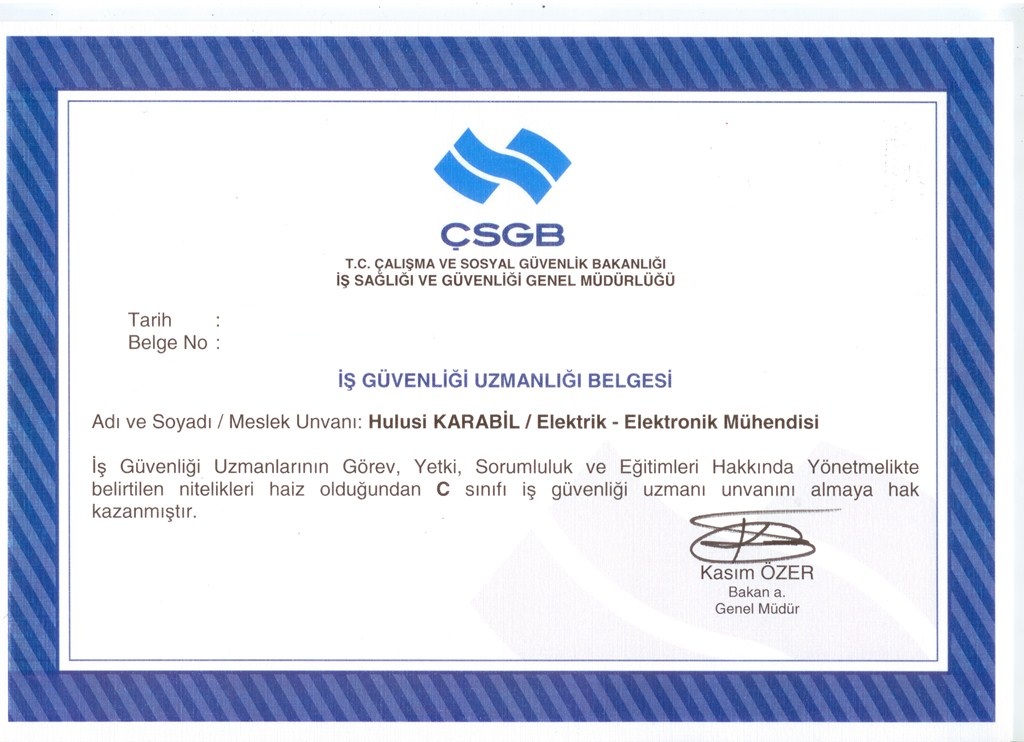 ÇSGB
T.C. ÇALIŞMA VE SOSYAL GÜVENLİK BAKANLIĞI
İŞ SAĞLIĞI VE GÜVENLİĞİ GENEL MÜDÜRLÜĞÜ

Tarih :
Belge No :

İŞ GÜVENLİĞİ UZMANLIĞI BELGESİ

Adı ve Soyadı / Meslek Unvanı: Hulusi KARABİL / Elektrik - Elektronik Mühendisi

İş Güvenliği Uzmanlarının Görev, Yetki, Sorumluluk ve Eğitimleri Hakkında Yönetmelikte belirtilen nitelikleri haiz olduğundan C sınıfı iş güvenliği uzmanı unvanını almaya hak kazanmıştır.

Kasım ÖZER
Bakan a.
Genel Müdür